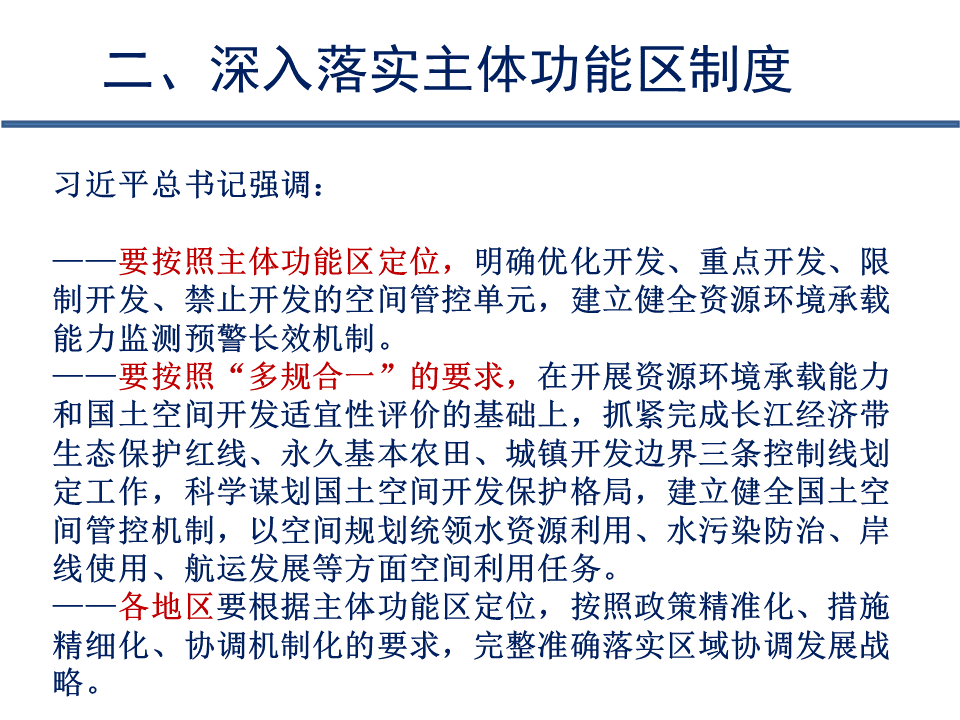 二、深入落实主体功能区制度

习近平总书记强调：

——要按照主体功能区定位，明确优化开发、重点开发、限制开发、禁止开发的空间管控单元，建立健全资源环境承载能力监测预警长效机制。
——要按照“多规合一”的要求，在开展资源环境承载能力和国土空间开发适宜性评价的基础上，抓紧完成长江经济带生态保护红线、永久基本农田、城镇开发边界三条控制线划定工作，科学谋划国土空间开发保护格局，建立健全国土空间管控机制，以空间规划统领水资源利用、水污染防治、岸线使用、航运发展等方面空间利用任务。
——各地区要根据主体功能区定位，按照政策精准化、措施精细化、协调机制化的要求，完整准确落实区域协调发展战略。